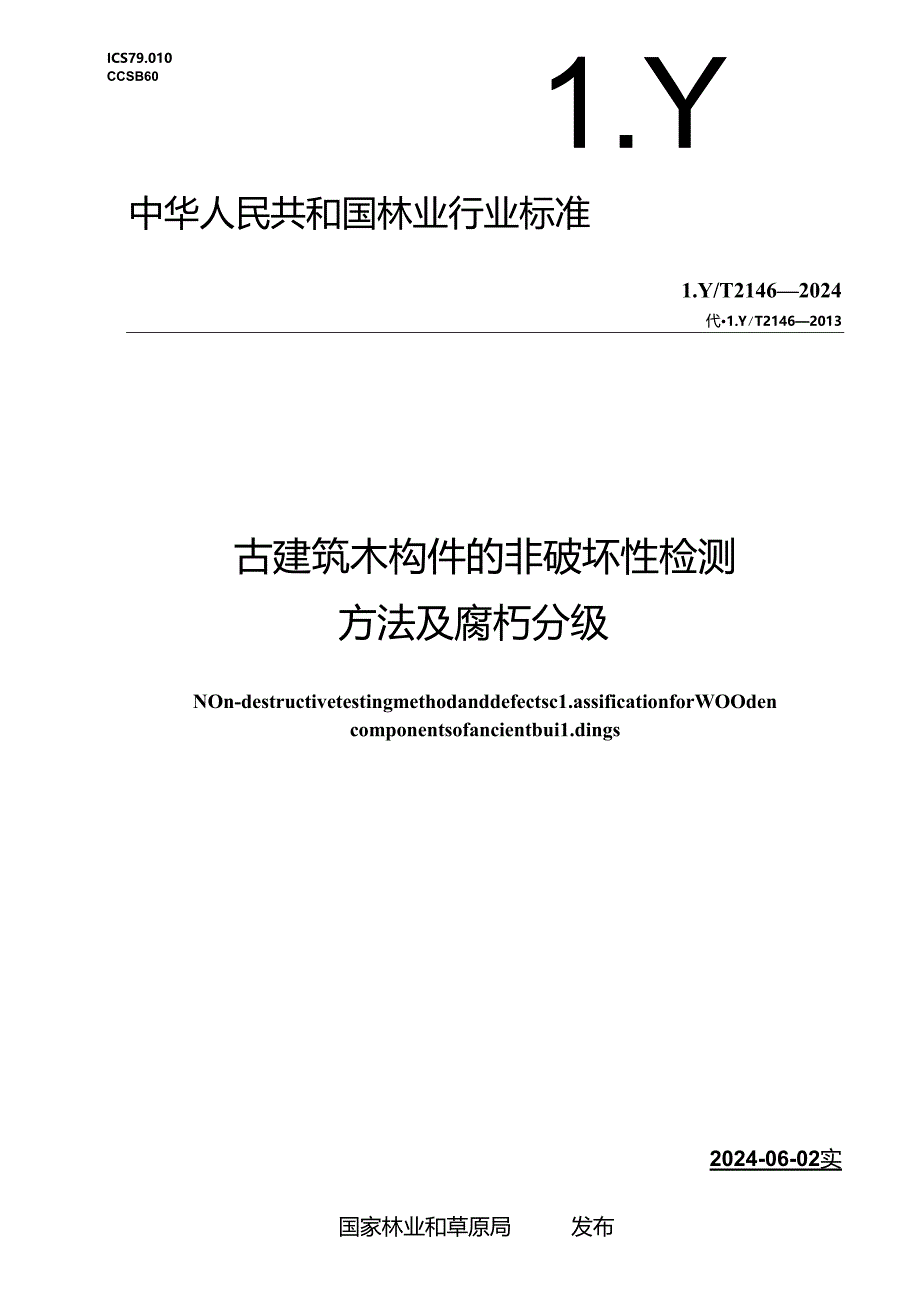 ICS79.010
CCSB60

1.Y

中华人民共和国林业行业标准

1.Y/T2146—2024
代•1.Y/T2146—2013

古建筑木构件的非破坏性检测方法及腐朽分级

NOn-destructivetestingmethodanddefectsc1.assificationforWOOden componentsofancientbui1.dings

2024-06-02实

国家林业和草原局 发布